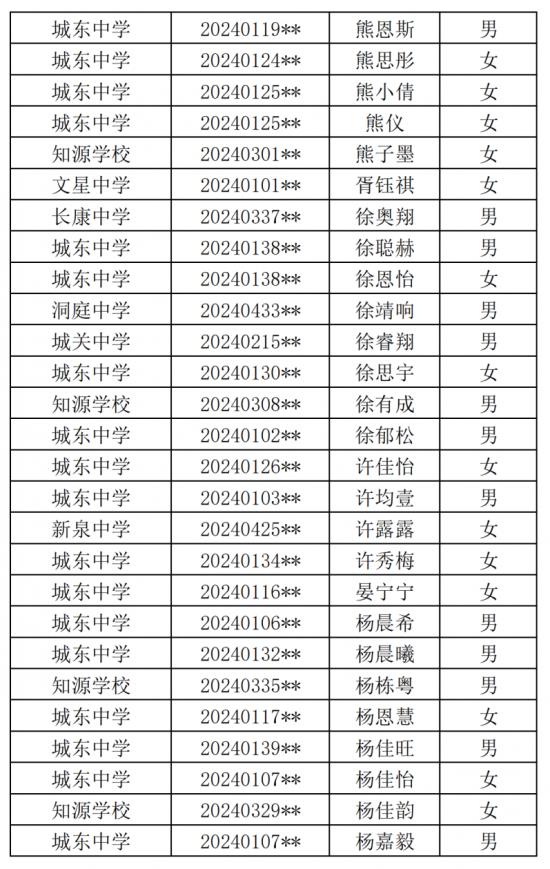 | 城东中学 | 20240119** | 熊恩斯 | 男 |
|---|---|---|---|
| 城东中学 | 20240124** | 熊思彤 | 女 |
| 城东中学 | 20240125** | 熊小倩 | 女 |
| 城东中学 | 20240125** | 熊仪 | 女 |
| 知源学校 | 20240301** | 熊子墨 | 女 |
| 文星中学 | 20240101** | 胥钰祺 | 女 |
| 长康中学 | 20240337** | 徐奥翔 | 男 |
| 城东中学 | 20240138** | 徐聪赫 | 男 |
| 城东中学 | 20240138** | 徐恩怡 | 女 |
| 洞庭中学 | 20240433** | 徐靖响 | 男 |
| 城关中学 | 20240215** | 徐睿翔 | 男 |
| 城东中学 | 20240130** | 徐思宇 | 女 |
| 知源学校 | 20240308** | 徐有成 | 男 |
| 城东中学 | 20240102** | 徐郁松 | 男 |
| 城东中学 | 20240126** | 许佳怡 | 女 |
| 城东中学 | 20240103** | 许均壹 | 男 |
| 新泉中学 | 20240425** | 许露露 | 女 |
| 城东中学 | 20240134** | 许秀梅 | 女 |
| 城东中学 | 20240116** | 晏宁宁 | 女 |
| 城东中学 | 20240106** | 杨晨希 | 男 |
| 城东中学 | 20240132** | 杨晨曦 | 男 |
| 知源学校 | 20240335** | 杨栋粤 | 男 |
| 城东中学 | 20240117** | 杨恩慧 | 女 |
| 城东中学 | 20240139** | 杨佳旺 | 男 |
| 城东中学 | 20240107** | 杨佳怡 | 女 |
| 知源学校 | 20240329** | 杨佳韵 | 女 |
| 城东中学 | 20240107** | 杨嘉毅 | 男 |